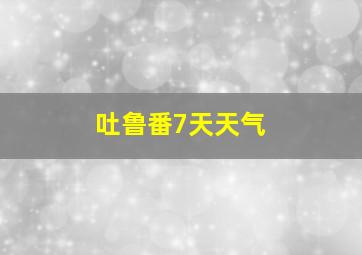 吐鲁番7天天气